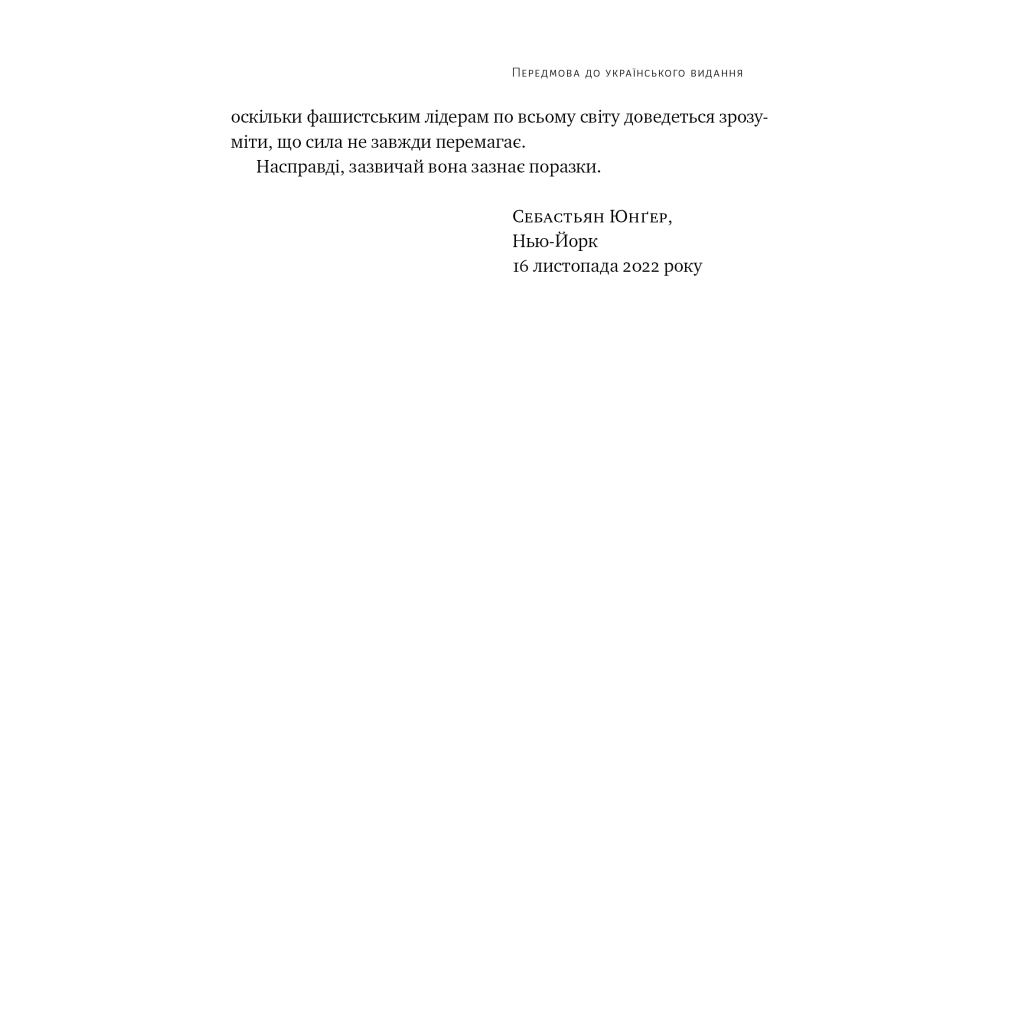 Передмова до українського видання

оскільки фашистським лідерам по всьому світу доведеться зрозуміти, що сила не завжди перемагає.

Насправді, зазвичай вона зазнає поразки.

Себастьян Юнґер,
Нью-Йорк
16 листопада 2022 року